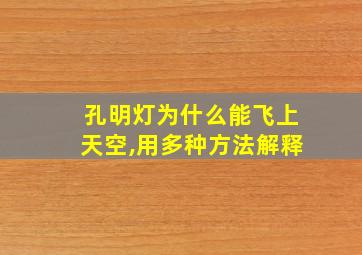 孔明灯为什么能飞上天空,用多种方法解释